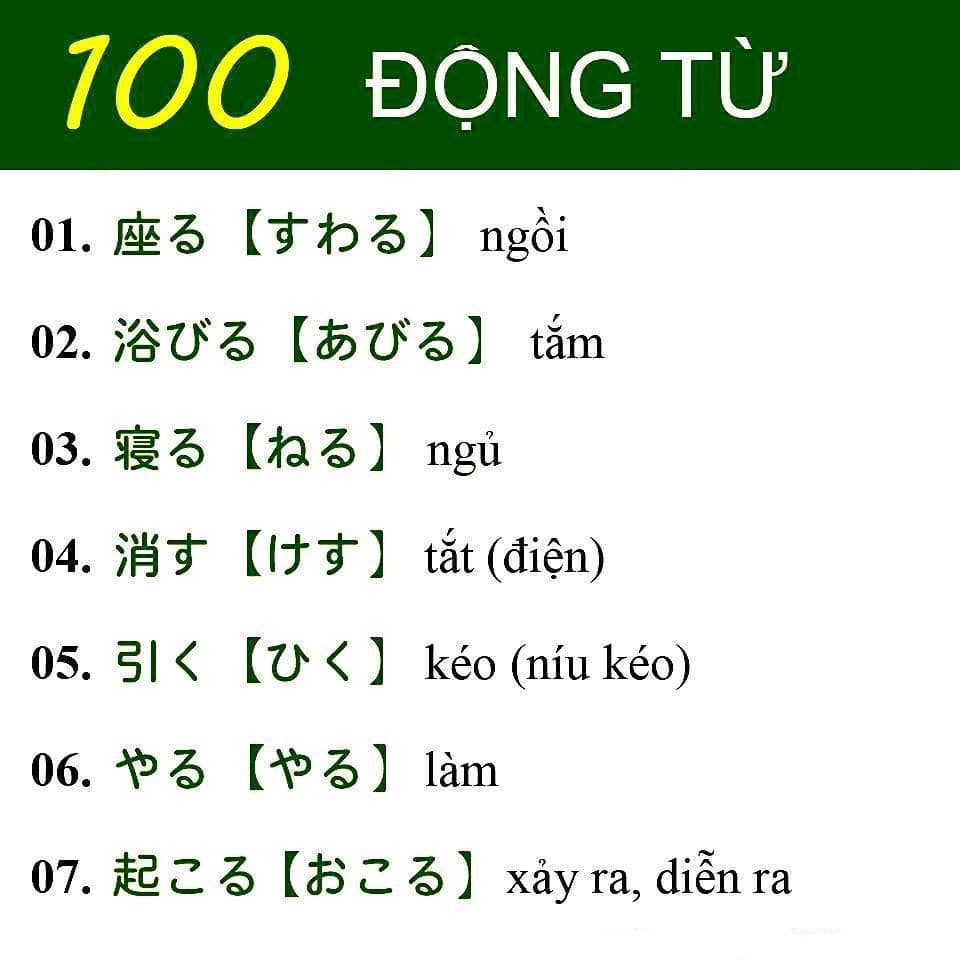 100 ĐỘNG TỪ

01. 座る【すわる】 ngồi

02. 浴びる【あびる】 tắm

03. 寝る【ねる】 ngủ

04. 消す【けす】 tắt (điện)

05. 引く【ひく】 kéo (níu kéo)

06. やる【やる】 làm

07. 起こる【おこる】 xảy ra, diễn ra